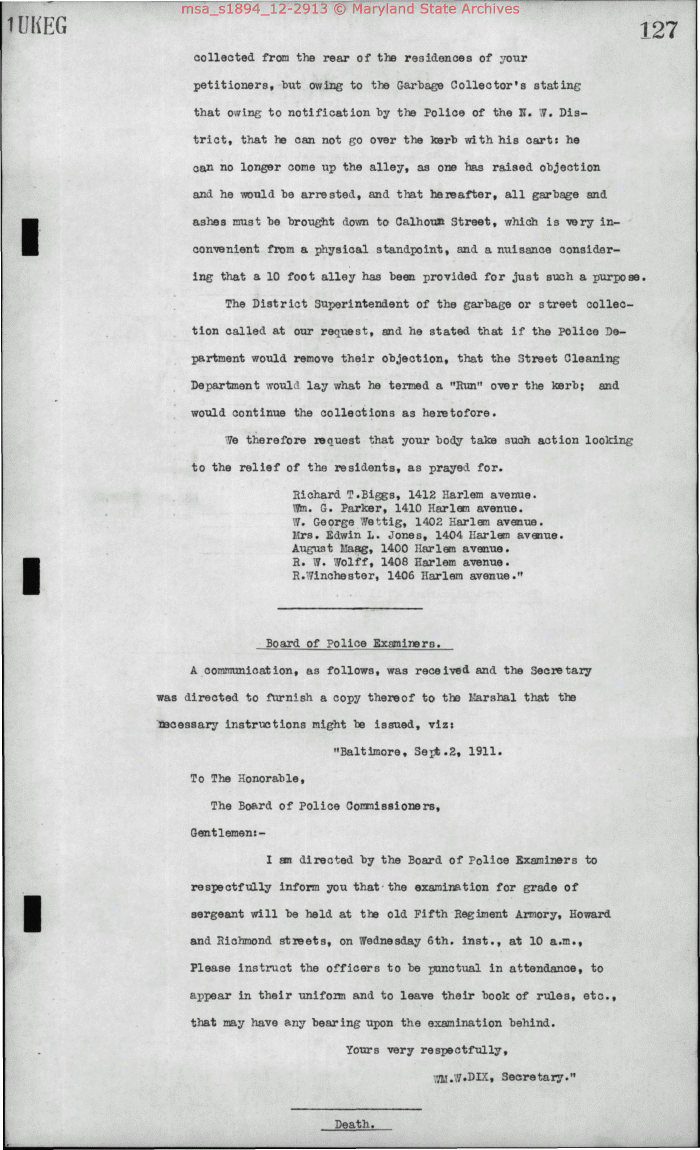 msa_s1894_12-2913 © Maryland State Archives

1UKEG

127

collected from the rear of the residences of your petitioners, but owing to the Garbage Collector's stating that owing to notification by the Police of the N. W. District, that he can not go over the kerb with his cart: he can no longer come up the alley, as one has raised objection and he would be arrested, and that hereafter, all garbage and ashes must be brought down to Calhoun Street, which is very inconvenient from a physical standpoint, and a nuisance considering that a 10 foot alley has been provided for just such a purpose.

The District Superintendent of the garbage or street collection called at our request, and he stated that if the Police Department would remove their objection, that the Street Cleaning Department would lay what he termed a "Run" over the kerb; and would continue the collections as heretofore.

We therefore request that your body take such action looking to the relief of the residents, as prayed for.

Richard T.Biggs, 1412 Harlem avenue.
Wm. G. Parker, 1410 Harlem avenue.
W. George Wettig, 1402 Harlem avenue.
Mrs. Edwin L. Jones, 1404 Harlem avenue.
August Maag, 1400 Harlem avenue.
R. W. Wolff, 1408 Harlem avenue.
R.Winchester, 1406 Harlem avenue."

Board of Police Examiners.

A communication, as follows, was received and the Secretary was directed to furnish a copy thereof to the Marshal that the necessary instructions might be issued, viz:

"Baltimore, Sept.2, 1911.

To The Honorable,

The Board of Police Commissioners,

Gentlemen:-

I am directed by the Board of Police Examiners to respectfully inform you that the examination for grade of sergeant will be held at the old Fifth Regiment Armory, Howard and Richmond streets, on Wednesday 6th. inst., at 10 a.m., Please instruct the officers to be punctual in attendance, to appear in their uniform and to leave their book of rules, etc., that may have any bearing upon the examination behind.

Yours very respectfully,

WM.W.DIX, Secretary."

Death.